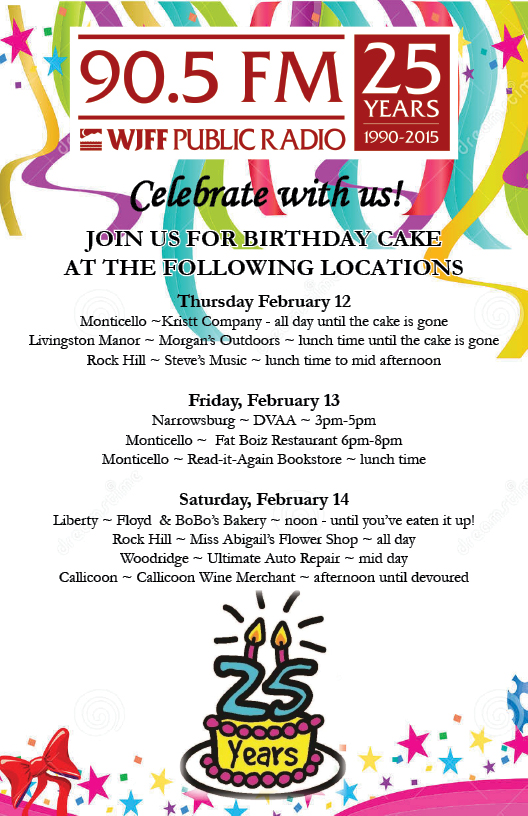 90.5 FM
WJFF PUBLIC RADIO
25 YEARS 1990-2015

Celebrate with us!

JOIN US FOR BIRTHDAY CAKE AT THE FOLLOWING LOCATIONS

Thursday February 12
Monticello ~Kristt Company - all day until the cake is gone
Livingston Manor ~ Morgan's Outdoors ~ lunch time until the cake is gone
Rock Hill ~ Steve's Music ~ lunch time to mid afternoon

Friday, February 13
Narrowsburg ~ DVAA ~ 3pm-5pm
Monticello ~ Fat Boiz Restaurant 6pm-8pm
Monticello ~ Read-it-Again Bookstore ~ lunch time

Saturday, February 14
Liberty ~ Floyd & BoBo's Bakery ~ noon - until you've eaten it up!
Rock Hill ~ Miss Abigail's Flower Shop ~ all day
Woodridge ~ Ultimate Auto Repair ~ mid day
Callicoon ~ Callicoon Wine Merchant ~ afternoon until devoured

25
Years